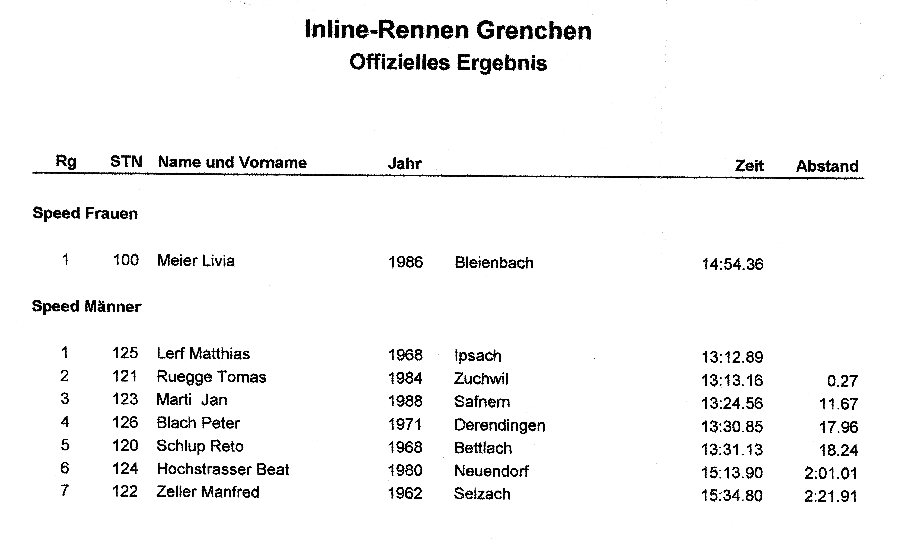 Inline-Rennen Grenchen
Offizielles Ergebnis

| Rg | STN | Name und Vorname | Jahr | | Zeit | Abstand |
|---|---|---|---|---|---|---|
| Speed Frauen | | | | | | |
| 1 | 100 | Meier Livia | 1986 | Bleienbach | 14:54.36 | |
| Speed Männer | | | | | | |
| 1 | 125 | Lerf Matthias | 1968 | Ipsach | 13:12.89 | |
| 2 | 121 | Ruegge Tomas | 1984 | Zuchwil | 13:13.16 | 0.27 |
| 3 | 123 | Marti Jan | 1988 | Safnern | 13:24.56 | 11.67 |
| 4 | 126 | Blach Peter | 1971 | Derendingen | 13:30.85 | 17.96 |
| 5 | 120 | Schlup Reto | 1968 | Bettlach | 13:31.13 | 18.24 |
| 6 | 124 | Hochstrasser Beat | 1980 | Neuendorf | 15:13.90 | 2:01.01 |
| 7 | 122 | Zeller Manfred | 1962 | Selzach | 15:34.80 | 2:21.91 |